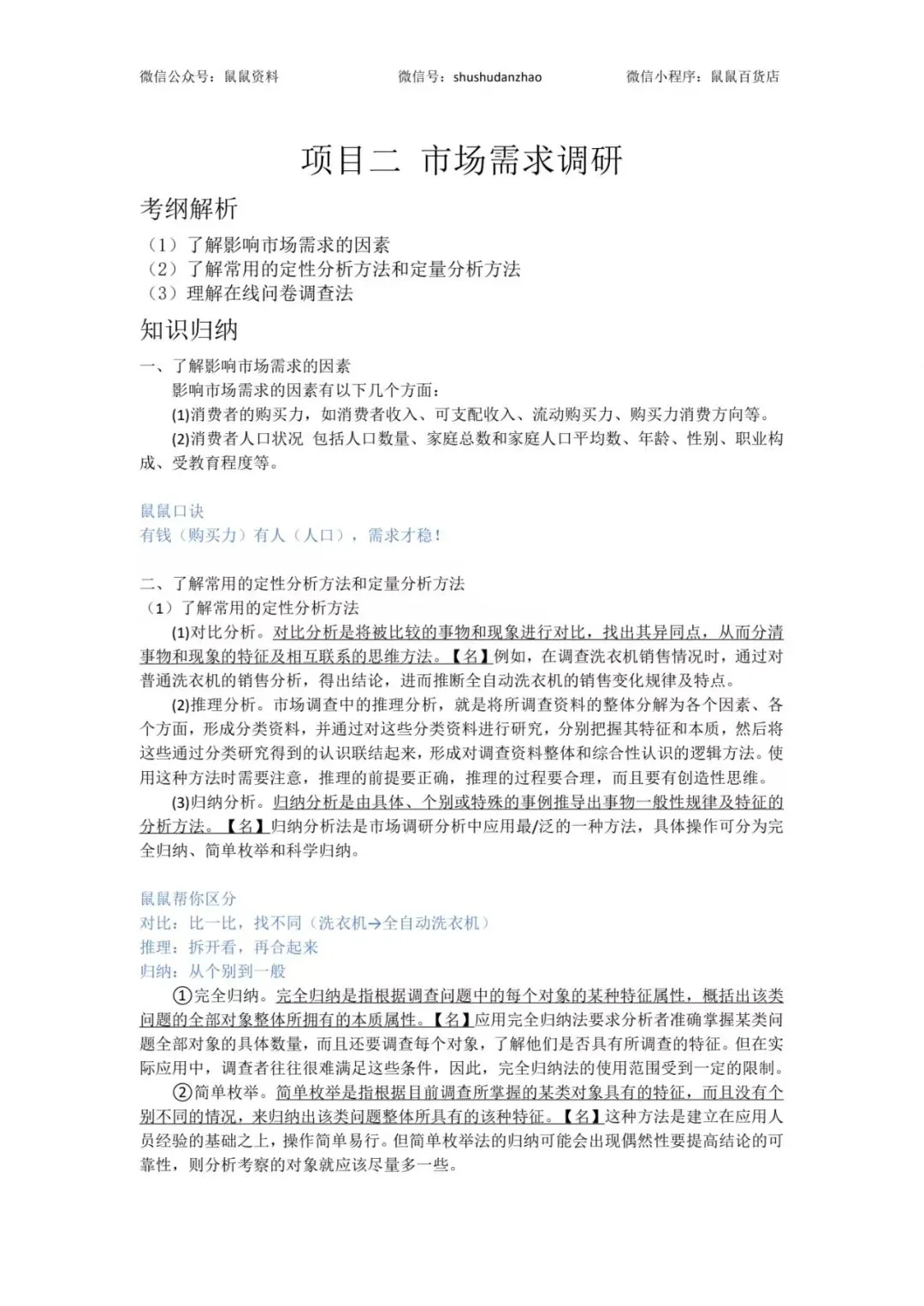 微信公众号：鼠鼠资料　　微信号：shushudanzhao　　微信小程序：鼠鼠百货店

项目二 市场需求调研

考纲解析

（1）了解影响市场需求的因素
（2）了解常用的定性分析方法和定量分析方法
（3）理解在线问卷调查法

知识归纳

一、了解影响市场需求的因素

影响市场需求的因素有以下几个方面：

(1)消费者的购买力，如消费者收入、可支配收入、流动购买力、购买力消费方向等。

(2)消费者人口状况 包括人口数量、家庭总数和家庭人口平均数、年龄、性别、职业构成、受教育程度等。

鼠鼠口诀
有钱（购买力）有人（人口），需求才稳！

二、了解常用的定性分析方法和定量分析方法
（1）了解常用的定性分析方法

(1)对比分析。对比分析是将被比较的事物和现象进行对比，找出其异同点，从而分清事物和现象的特征及相互联系的思维方法。【名】例如，在调查洗衣机销售情况时，通过对普通洗衣机的销售分析，得出结论，进而推断全自动洗衣机的销售变化规律及特点。

(2)推理分析。市场调查中的推理分析，就是将所调查资料的整体分解为各个因素、各个方面，形成分类资料，并通过对这些分类资料进行研究，分别把握其特征和本质，然后将这些通过分类研究得到的认识联结起来，形成对调查资料整体和综合性认识的逻辑方法。使用这种方法时需要注意，推理的前提要正确，推理的过程要合理，而且要有创造性思维。

(3)归纳分析。归纳分析是由具体、个别或特殊的事例推导出事物一般性规律及特征的分析方法。【名】归纳分析法是市场调研分析中应用最/泛的一种方法，具体操作可分为完全归纳、简单枚举和科学归纳。

鼠鼠帮你区分
对比：比一比，找不同（洗衣机→全自动洗衣机）
推理：拆开看，再合起来
归纳：从个别到一般

①完全归纳。完全归纳是指根据调查问题中的每个对象的某种特征属性，概括出该类问题的全部对象整体所拥有的本质属性。【名】应用完全归纳法要求分析者准确掌握某类问题全部对象的具体数量，而且还要调查每个对象，了解他们是否具有所调查的特征。但在实际应用中，调查者往往很难满足这些条件，因此，完全归纳法的使用范围受到一定的限制。

②简单枚举。简单枚举是指根据目前调查所掌握的某类对象具有的特征，而且没有个别不同的情况，来归纳出该类问题整体所具有的该种特征。【名】这种方法是建立在应用人员经验的基础之上，操作简单易行。但简单枚举法的归纳可能会出现偶然性要提高结论的可靠性，则分析考察的对象就应该尽量多一些。